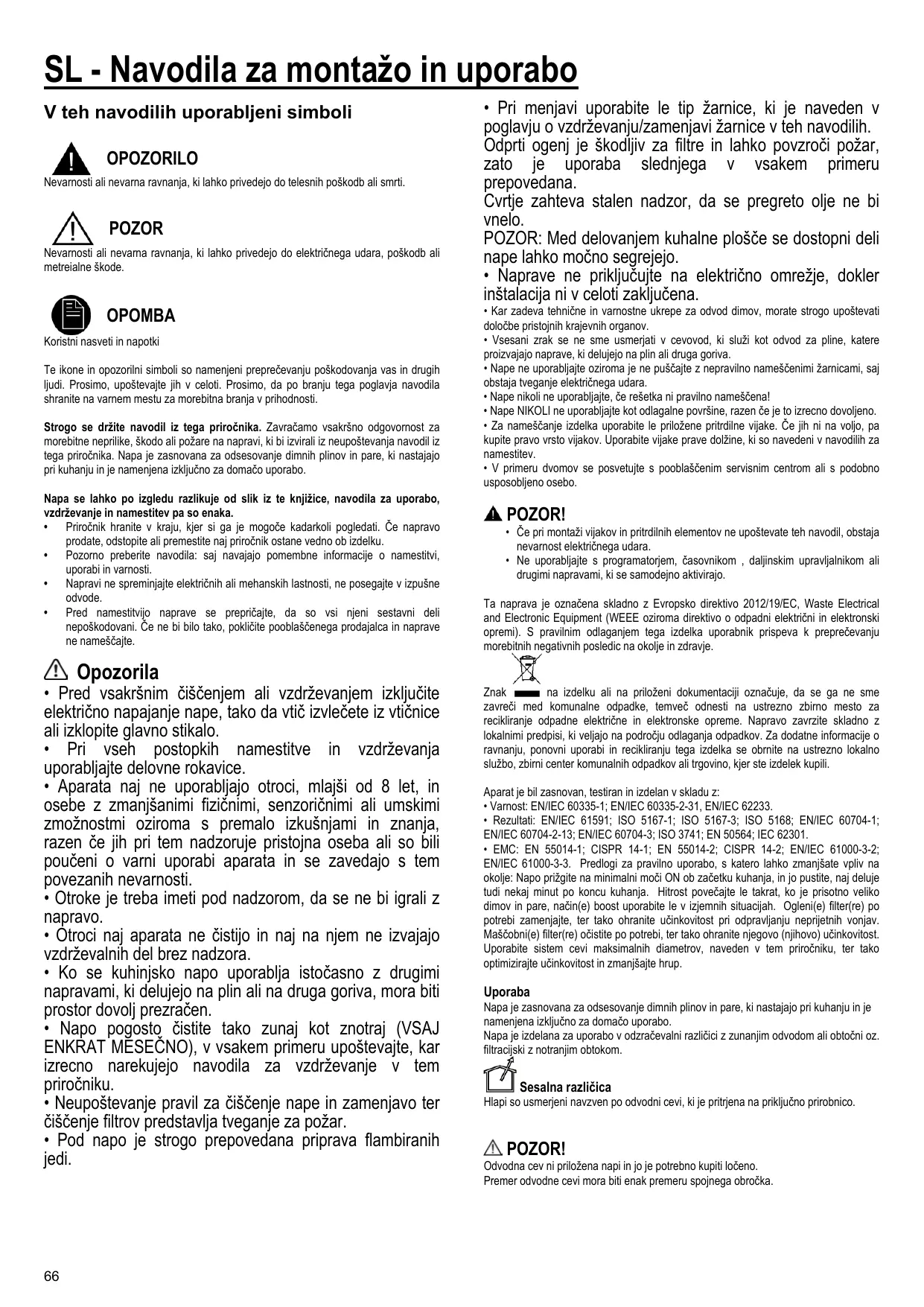 SL - Navodila za montažo in uporabo

V teh navodilih uporabljeni simboli

OPOZORILO
Nevarnosti ali nevarna ravnanja, ki lahko privedejo do telesnih poškodb ali smrti.

POZOR
Nevarnosti ali nevarna ravnanja, ki lahko privedejo do električnega udara, poškodb ali metreialne škode.

OPOMBA
Koristni nasveti in napotki

Te ikone in opozorilni simboli so namenjeni preprečevanju poškodovanja vas in drugih ljudi. Prosimo, upoštevajte jih v celoti. Prosimo, da po branju tega poglavja navodila shranite na varnem mestu za morebitna branja v prihodnosti.

Strogo se držite navodil iz tega priročnika. Zavračamo vsakršno odgovornost za morebitne neprilike, škodo ali požare na napravi, ki bi izvirali iz neupoštevanja navodil iz tega priročnika. Napa je zasnovana za odsesovanje dimnih plinov in pare, ki nastajajo pri kuhanju in je namenjena izključno za domačo uporabo.

Napa se lahko po izgledu razlikuje od slik iz te knjižice, navodila za uporabo, vzdrževanje in namestitev pa so enaka.
• Priročnik hranite v kraju, kjer si ga je mogoče kadarkoli pogledati. Če napravo prodate, odstopite ali premestite naj priročnik ostane vedno ob izdelku.
• Pozorno preberite navodila: saj navajajo pomembne informacije o namestitvi, uporabi in varnosti.
• Napravi ne spreminjajte električnih ali mehanskih lastnosti, ne posegajte v izpušne odvode.
• Pred namestitvijo naprave se prepričajte, da so vsi njeni sestavni deli nepoškodovani. Če ne bi bilo tako, pokličite pooblaščenega prodajalca in naprave ne nameščajte.

Opozorila
• Pred vsakršnim čiščenjem ali vzdrževanjem izključite električno napajanje nape, tako da vtič izvlečete iz vtičnice ali izklopite glavno stikalo.
• Pri vseh postopkih namestitve in vzdrževanja uporabljajte delovne rokavice.
• Aparata naj ne uporabljajo otroci, mlajši od 8 let, in osebe z zmanjšanimi fizičnimi, senzoričnimi ali umskimi zmožnostmi oziroma s premalo izkušnjami in znanja, razen če jih pri tem nadzoruje pristojna oseba ali so bili poučeni o varni uporabi aparata in se zavedajo s tem povezanih nevarnosti.
• Otroke je treba imeti pod nadzorom, da se ne bi igrali z napravo.
• Otroci naj aparata ne čistijo in naj na njem ne izvajajo vzdrževalnih del brez nadzora.
• Ko se kuhinjsko napo uporablja istočasno z drugimi napravami, ki delujejo na plin ali na druga goriva, mora biti prostor dovolj prezračen.
• Napo pogosto čistite tako zunaj kot znotraj (VSAJ ENKRAT MESEČNO), v vsakem primeru upoštevajte, kar izrecno narekujejo navodila za vzdrževanje v tem priročniku.
• Neupoštevanje pravil za čiščenje nape in zamenjavo ter čiščenje filtrov predstavlja tveganje za požar.
• Pod napo je strogo prepovedana priprava flambiranih jedi.

• Pri menjavi uporabite le tip žarnice, ki je naveden v poglavju o vzdrževanju/zamenjavi žarnice v teh navodilih.
Odprti ogenj je škodljiv za filtre in lahko povzroči požar, zato je uporaba slednjega v vsakem primeru prepovedana.
Cvrtje zahteva stalen nadzor, da se pregreto olje ne bi vnelo.
POZOR: Med delovanjem kuhalne plošče se dostopni deli nape lahko močno segrejejo.
• Naprave ne priključujte na električno omrežje, dokler inštalacija ni v celoti zaključena.
• Kar zadeva tehnične in varnostne ukrepe za odvod dimov, morate strogo upoštevati določbe pristojnih krajevnih organov.
• Vsesani zrak se ne sme usmerjati v cevovod, ki služi kot odvod za pline, katere proizvajajo naprave, ki delujejo na plin ali druga goriva.
• Nape ne uporabljajte oziroma je ne puščajte z nepravilno nameščenimi žarnicami, saj obstaja tveganje električnega udara.
• Nape nikoli ne uporabljajte, če rešetka ni pravilno nameščena!
• Nape NIKOLI ne uporabljajte kot odlagalne površine, razen če je to izrecno dovoljeno.
• Za nameščanje izdelka uporabite le priložene pritrdilne vijake. Če jih ni na voljo, pa kupite pravo vrsto vijakov. Uporabite vijake prave dolžine, ki so navedeni v navodilih za namestitev.
• V primeru dvomov se posvetujte s pooblaščenim servisnim centrom ali s podobno usposobljeno osebo.

POZOR!
• Če pri montaži vijakov in pritrdilnih elementov ne upoštevate teh navodil, obstaja nevarnost električnega udara.
• Ne uporabljajte s programatorjem, časovnikom , daljinskim upravljalnikom ali drugimi napravami, ki se samodejno aktivirajo.

Ta naprava je označena skladno z Evropsko direktivo 2012/19/EC, Waste Electrical and Electronic Equipment (WEEE oziroma direktivo o odpadni električni in elektronski opremi). S pravilnim odlaganjem tega izdelka uporabnik prispeva k preprečevanju morebitnih negativnih posledic na okolje in zdravje.

Znak na izdelku ali na priloženi dokumentaciji označuje, da se ga ne sme zavreči med komunalne odpadke, temveč odnesti na ustrezno zbirno mesto za recikliranje odpadne električne in elektronske opreme. Napravo zavrzite skladno z lokalnimi predpisi, ki veljajo na področju odlaganja odpadkov. Za dodatne informacije o ravnanju, ponovni uporabi in recikliranju tega izdelka se obrnite na ustrezno lokalno službo, zbirni center komunalnih odpadkov ali trgovino, kjer ste izdelek kupili.

Aparat je bil zasnovan, testiran in izdelan v skladu z:
• Varnost: EN/IEC 60335-1; EN/IEC 60335-2-31, EN/IEC 62233.
• Rezultati: EN/IEC 61591; ISO 5167-1; ISO 5167-3; ISO 5168; EN/IEC 60704-1; EN/IEC 60704-2-13; EN/IEC 60704-3; ISO 3741; EN 50564; IEC 62301.
• EMC: EN 55014-1; CISPR 14-1; EN 55014-2; CISPR 14-2; EN/IEC 61000-3-2; EN/IEC 61000-3-3. Predlogi za pravilno uporabo, s katero lahko zmanjšate vpliv na okolje: Napo prižgite na minimalni moči ON ob začetku kuhanja, in jo pustite, naj deluje tudi nekaj minut po koncu kuhanja. Hitrost povečajte le takrat, ko je prisotno veliko dimov in pare, način(e) boost uporabite le v izjemnih situacijah. Ogleni(e) filter(re) po potrebi zamenjajte, ter tako ohranite učinkovitost pri odpravljanju neprijetnih vonjav. Maščobni(e) filter(re) očistite po potrebi, ter tako ohranite njegovo (njihovo) učinkovitost. Uporabite sistem cevi maksimalnih diametrov, naveden v tem priročniku, ter tako optimizirajte učinkovitost in zmanjšajte hrup.

Uporaba
Napa je zasnovana za odsesovanje dimnih plinov in pare, ki nastajajo pri kuhanju in je namenjena izključno za domačo uporabo.
Napa je izdelana za uporabo v odzračevalni različici z zunanjim odvodom ali obtočni oz. filtracijski z notranjim obtokom.

Sesalna različica
Hlapi so usmerjeni navzven po odvodni cevi, ki je pritrjena na priključno prirobnico.

POZOR!
Odvodna cev ni priložena napi in jo je potrebno kupiti ločeno.
Premer odvodne cevi mora biti enak premeru spojnega obročka.

66